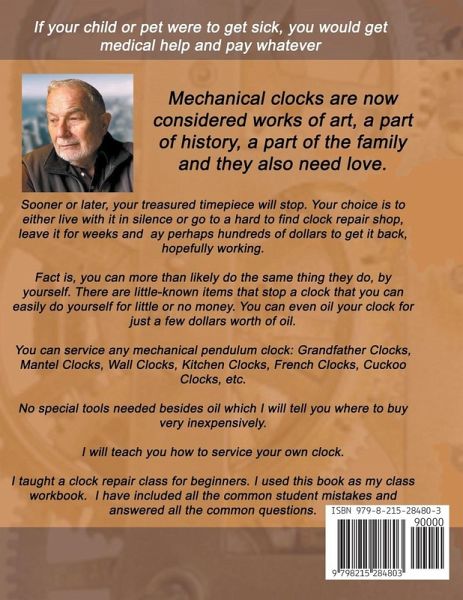 If your child or pet were to get sick, you would get medical help and pay whatever

Mechanical clocks are now considered works of art, a part of history, a part of the family and they also need love.

Sooner or later, your treasured timepiece will stop. Your choice is to either live with it in silence or go to a hard to find clock repair shop, leave it for weeks and ay perhaps hundreds of dollars to get it back, hopefully working.

Fact is, you can more than likely do the same thing they do, by yourself. There are little-known items that stop a clock that you can easily do yourself for little or no money. You can even oil your clock for just a few dollars worth of oil.

You can service any mechanical pendulum clock: Grandfather Clocks, Mantel Clocks, Wall Clocks, Kitchen Clocks, French Clocks, Cuckoo Clocks, etc.

No special tools needed besides oil which I will tell you where to buy very inexpensively.

I will teach you how to service your own clock.

I taught a clock repair class for beginners. I used this book as my class workbook. I have included all the common student mistakes and answered all the common questions.

ISBN 979-8-215-28480-3

90000

9 798215 284803